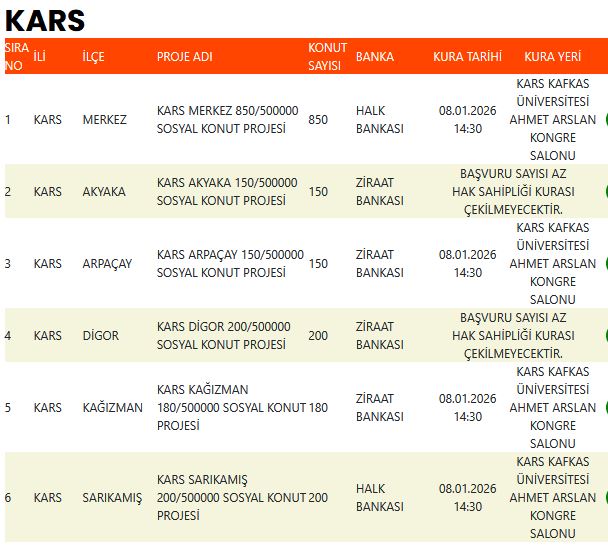 KARS

| SIRA NO | İLİ | İLÇE | PROJE ADI | KONUT SAYISI | BANKA | KURA TARİHİ | KURA YERİ |
|---|---|---|---|---|---|---|---|
| 1 | KARS | MERKEZ | KARS MERKEZ 850/500000 SOSYAL KONUT PROJESİ | 850 | HALK BANKASI | 08.01.2026 14:30 | KARS KAFKAS ÜNİVERSİTESİ AHMET ARSLAN KONGRE SALONU |
| 2 | KARS | AKYAKA | KARS AKYAKA 150/500000 SOSYAL KONUT PROJESİ | 150 | ZİRAAT BANKASI | BAŞVURU SAYISI AZ HAK SAHİPLİĞİ KURASI ÇEKİLMEYECEKTİR. | |
| 3 | KARS | ARPAÇAY | KARS ARPAÇAY 150/500000 SOSYAL KONUT PROJESİ | 150 | ZİRAAT BANKASI | 08.01.2026 14:30 | KARS KAFKAS ÜNİVERSİTESİ AHMET ARSLAN KONGRE SALONU |
| 4 | KARS | DİGOR | KARS DİGOR 200/500000 SOSYAL KONUT PROJESİ | 200 | ZİRAAT BANKASI | BAŞVURU SAYISI AZ HAK SAHİPLİĞİ KURASI ÇEKİLMEYECEKTİR. | |
| 5 | KARS | KAĞIZMAN | KARS KAĞIZMAN 180/500000 SOSYAL KONUT PROJESİ | 180 | ZİRAAT BANKASI | 08.01.2026 14:30 | KARS KAFKAS ÜNİVERSİTESİ AHMET ARSLAN KONGRE SALONU |
| 6 | KARS | SARIKAMIŞ | KARS SARIKAMIŞ 200/500000 SOSYAL KONUT PROJESİ | 200 | HALK BANKASI | 08.01.2026 14:30 | KARS KAFKAS ÜNİVERSİTESİ AHMET ARSLAN KONGRE SALONU |